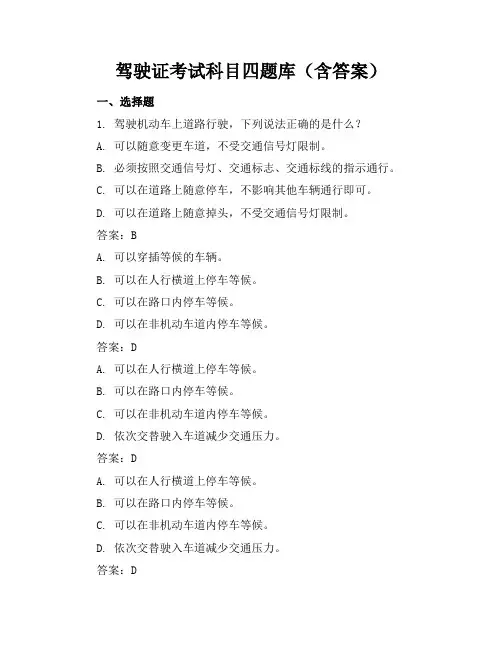 驾驶证考试科目四题库（含答案）

一、选择题

1. 驾驶机动车上道路行驶，下列说法正确的是什么？

A. 可以随意变更车道，不受交通信号灯限制。

B. 必须按照交通信号灯、交通标志、交通标线的指示通行。

C. 可以在道路上随意停车，不影响其他车辆通行即可。

D. 可以在道路上随意掉头，不受交通信号灯限制。

答案：B

A. 可以穿插等候的车辆。

B. 可以在人行横道上停车等候。

C. 可以在路口内停车等候。

D. 可以在非机动车道内停车等候。

答案：D

A. 可以在人行横道上停车等候。

B. 可以在路口内停车等候。

C. 可以在非机动车道内停车等候。

D. 依次交替驶入车道减少交通压力。

答案：D

A. 可以在人行横道上停车等候。

B. 可以在路口内停车等候。

C. 可以在非机动车道内停车等候。

D. 依次交替驶入车道减少交通压力。

答案：D